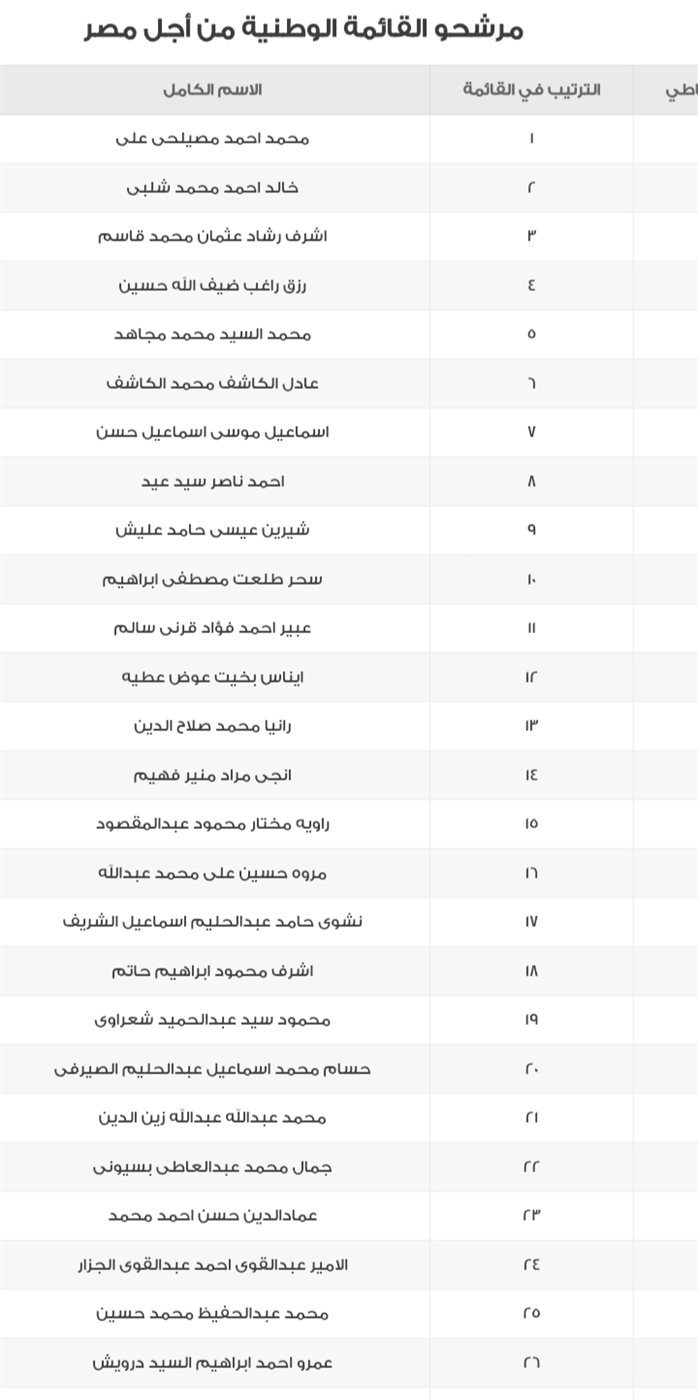 مرشحو القائمة الوطنية من أجل مصر

| اطي | الترتيب في القائمة | الاسم الكامل |
|---|---|---|
| | ١ | محمد احمد مصيلحى على |
| | ٢ | خالد احمد محمد شلبى |
| | ٣ | اشرف رشاد عثمان محمد قاسم |
| | ٤ | رزق راغب ضيف الله حسين |
| | ٥ | محمد السيد محمد مجاهد |
| | ٦ | عادل الكاشف محمد الكاشف |
| | ٧ | اسماعيل موسى اسماعيل حسن |
| | ٨ | احمد ناصر سيد عيد |
| | ٩ | شيرين عيسى حامد عليش |
| | ١٠ | سحر طلعت مصطفى ابراهيم |
| | ١١ | عبير احمد فؤاد قرنى سالم |
| | ١٢ | ايناس بخيت عوض عطيه |
| | ١٣ | رانيا محمد صلاح الدين |
| | ١٤ | انجى مراد منير فهيم |
| | ١٥ | راويه مختار محمود عبدالمقصود |
| | ١٦ | مروه حسين على محمد عبدالله |
| | ١٧ | نشوى حامد عبدالحليم اسماعيل الشريف |
| | ١٨ | اشرف محمود ابراهيم حاتم |
| | ١٩ | محمود سيد عبدالحميد شعراوى |
| | ٢٠ | حسام محمد اسماعيل عبدالحليم الصيرفى |
| | ٢١ | محمد عبدالله عبدالله زين الدين |
| | ٢٢ | جمال محمد عبدالعاطى بسيونى |
| | ٢٣ | عمادالدين حسن احمد محمد |
| | ٢٤ | الامير عبدالقوى احمد عبدالقوى الجزار |
| | ٢٥ | محمد عبدالحفيظ محمد حسين |
| | ٢٦ | عمرو احمد ابراهيم السيد درويش |